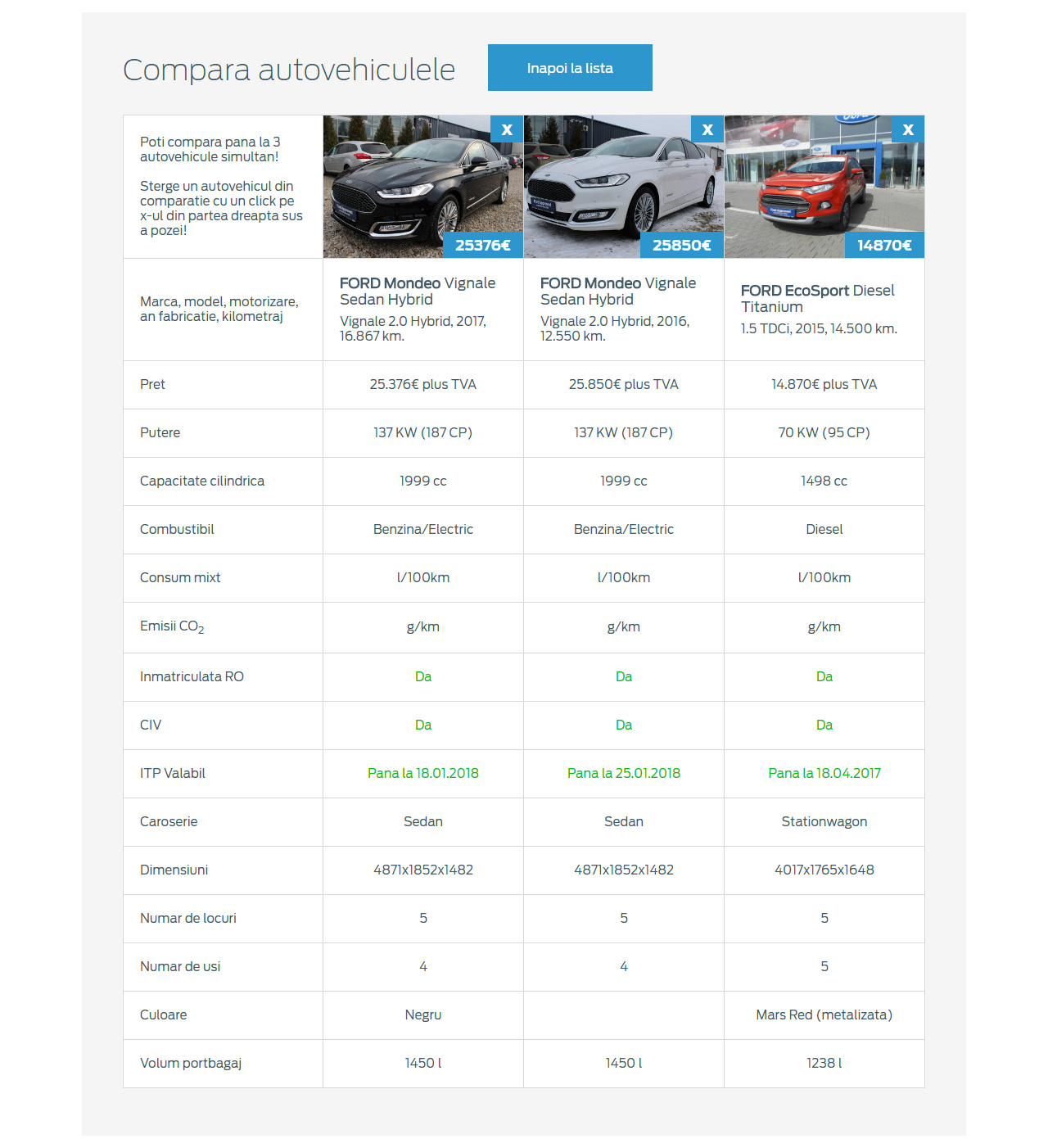 Compara autovehiculele

Inapoi la lista

| Poti compara pana la 3 autovehicule simultan! Sterge un autovehicul din comparatie cu un click pe x-ul din partea dreapta sus a pozei! | X 25376€ | X 25850€ | X 14870€ |
|---|---|---|---|
| Marca, model, motorizare, an fabricatie, kilometraj | FORD Mondeo Vignale Sedan Hybrid Vignale 2.0 Hybrid, 2017, 16.867 km. | FORD Mondeo Vignale Sedan Hybrid Vignale 2.0 Hybrid, 2016, 12.550 km. | FORD EcoSport Diesel Titanium 1.5 TDCi, 2015, 14.500 km. |
| Pret | 25.376€ plus TVA | 25.850€ plus TVA | 14.870€ plus TVA |
| Putere | 137 KW (187 CP) | 137 KW (187 CP) | 70 KW (95 CP) |
| Capacitate cilindrica | 1999 cc | 1999 cc | 1498 cc |
| Combustibil | Benzina/Electric | Benzina/Electric | Diesel |
| Consum mixt | l/100km | l/100km | l/100km |
| Emisii $CO_2$ | g/km | g/km | g/km |
| Inmatriculata RO | Da | Da | Da |
| CIV | Da | Da | Da |
| ITP Valabil | Pana la 18.01.2018 | Pana la 25.01.2018 | Pana la 18.04.2017 |
| Caroserie | Sedan | Sedan | Stationwagon |
| Dimensiuni | 4871x1852x1482 | 4871x1852x1482 | 4017x1765x1648 |
| Numar de locuri | 5 | 5 | 5 |
| Numar de usi | 4 | 4 | 5 |
| Culoare | Negru | | Mars Red (metalizata) |
| Volum portbagaj | 1450 l | 1450 l | 1238 l |